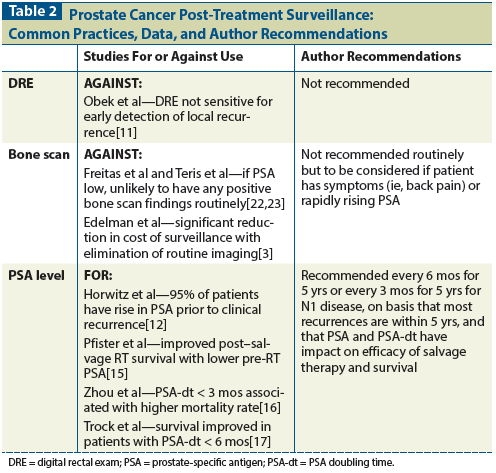 Table 2 Prostate Cancer Post-Treatment Surveillance: Common Practices, Data, and Author Recommendations

| | Studies For or Against Use | Author Recommendations |
|---|---|---|
| DRE | AGAINST: Obek et al—DRE not sensitive for early detection of local recurrence[11] | Not recommended |
| Bone scan | AGAINST: Freitas et al and Teris et al—if PSA low, unlikely to have any positive bone scan findings routinely[22,23] Edelman et al—significant reduction in cost of surveillance with elimination of routine imaging[3] | Not recommended routinely but to be considered if patient has symptoms (ie, back pain) or rapidly rising PSA |
| PSA level | FOR: Horwitz et al—95% of patients have rise in PSA prior to clinical recurrence[12] Pfister et al—improved post–salvage RT survival with lower pre-RT PSA[15] Zhou et al—PSA-dt < 3 mos associated with higher mortality rate[16] Trock et al—survival improved in patients with PSA-dt < 6 mos[17] | Recommended every 6 mos for 5 yrs or every 3 mos for 5 yrs for N1 disease, on basis that most recurrences are within 5 yrs, and that PSA and PSA-dt have impact on efficacy of salvage therapy and survival |

DRE = digital rectal exam; PSA = prostate-specific antigen; PSA-dt = PSA doubling time.